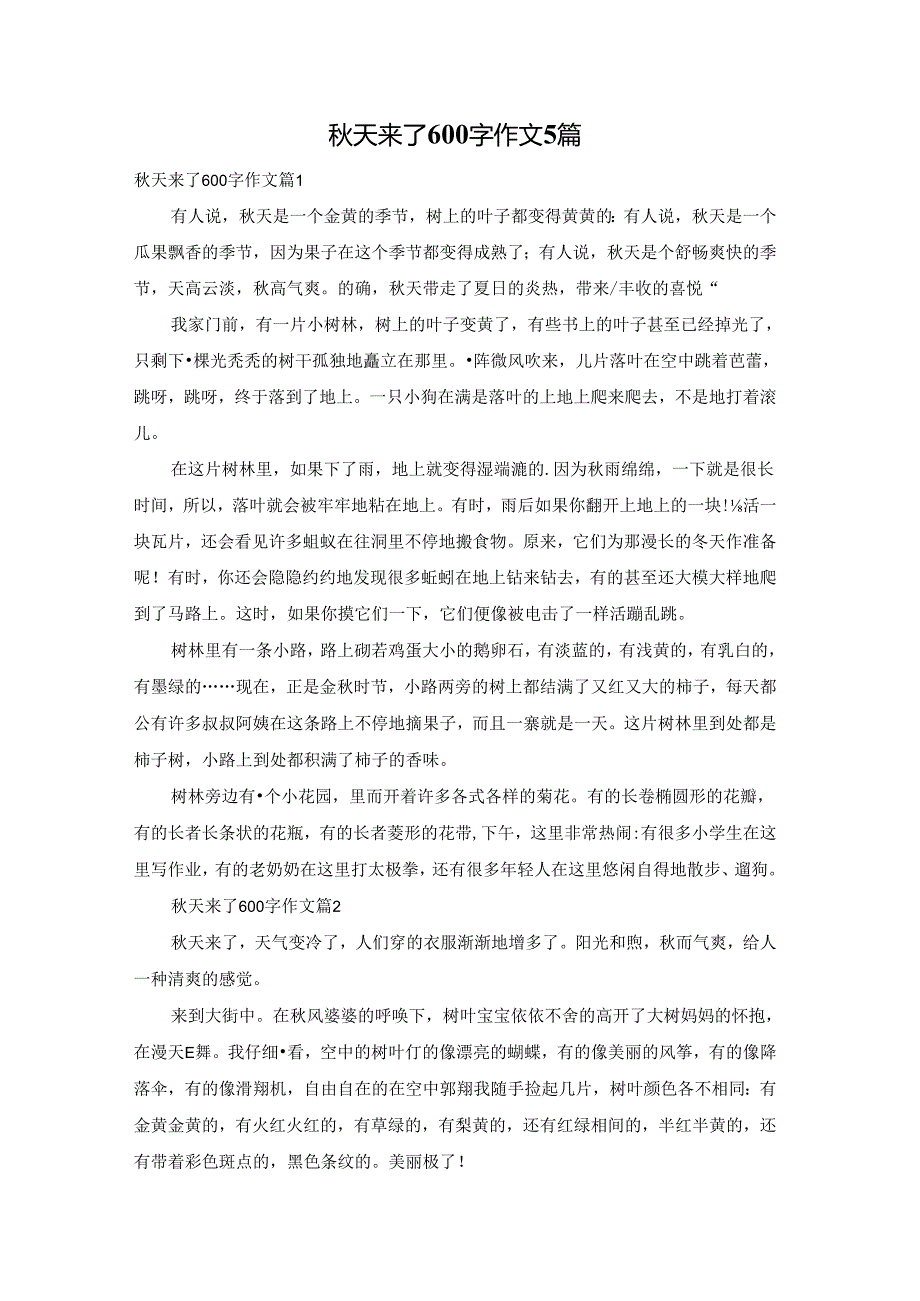 秋天来了600字作文5篇

秋天来了600字作文篇1

有人说，秋天是一个金黄的季节，树上的叶子都变得黄黄的：有人说，秋天是一个瓜果飘香的季节，因为果子在这个季节都变得成熟了；有人说，秋天是个舒畅爽快的季节，天高云淡，秋高气爽。的确，秋天带走了夏日的炎热，带来/丰收的喜悦“

我家门前，有一片小树林，树上的叶子变黄了，有些书上的叶子甚至已经掉光了，只剩下•棵光秃秃的树干孤独地矗立在那里。•阵微风吹来，儿片落叶在空中跳着芭蕾，跳呀，跳呀，终于落到了地上。一只小狗在满是落叶的上地上爬来爬去，不是地打着滚儿。

在这片树林里，如果下了雨，地上就变得湿端漉的.因为秋雨绵绵，一下就是很长时间，所以，落叶就会被牢牢地粘在地上。有时，雨后如果你翻开上地上的一块!⅛活一块瓦片，还会看见许多蛆蚁在往洞里不停地搬食物。原来，它们为那漫长的冬天作准备呢！有时，你还会隐隐约约地发现很多蚯蚓在地上钻来钻去，有的甚至还大模大样地爬到了马路上。这时，如果你摸它们一下，它们便像被电击了一样活蹦乱跳。

树林里有一条小路，路上砌若鸡蛋大小的鹅卵石，有淡蓝的，有浅黄的，有乳白的，有墨绿的……现在，正是金秋时节，小路两旁的树上都结满了又红又大的柿子，每天都公有许多叔叔阿姨在这条路上不停地摘果子，而且一寨就是一天。这片树林里到处都是柿子树，小路上到处都积满了柿子的香味。

树林旁边有•个小花园，里而开着许多各式各样的菊花。有的长卷椭圆形的花瓣，有的长者长条状的花瓶，有的长者菱形的花带,下午，这里非常热闹:有很多小学生在这里写作业，有的老奶奶在这里打太极拳，还有很多年轻人在这里悠闲自得地散步、遛狗。

秋天来了600字作文篇2

秋天来了，天气变冷了，人们穿的衣服渐渐地增多了。阳光和煦，秋而气爽，给人一种清爽的感觉。

来到大街中。在秋风婆婆的呼唤下，树叶宝宝依依不舍的高开了大树妈妈的怀抱，在漫天E舞。我仔细•看，空中的树叶仃的像漂亮的蝴蝶，有的像美丽的风筝，有的像降落伞，有的像滑翔机，自由自在的在空中郭翔我随手捡起几片，树叶颜色各不相同：有金黄金黄的，有火红火红的，有草绿的，有梨黄的，还有红绿相间的，半红半黄的，还有带着彩色斑点的，黑色条纹的。美丽极了！